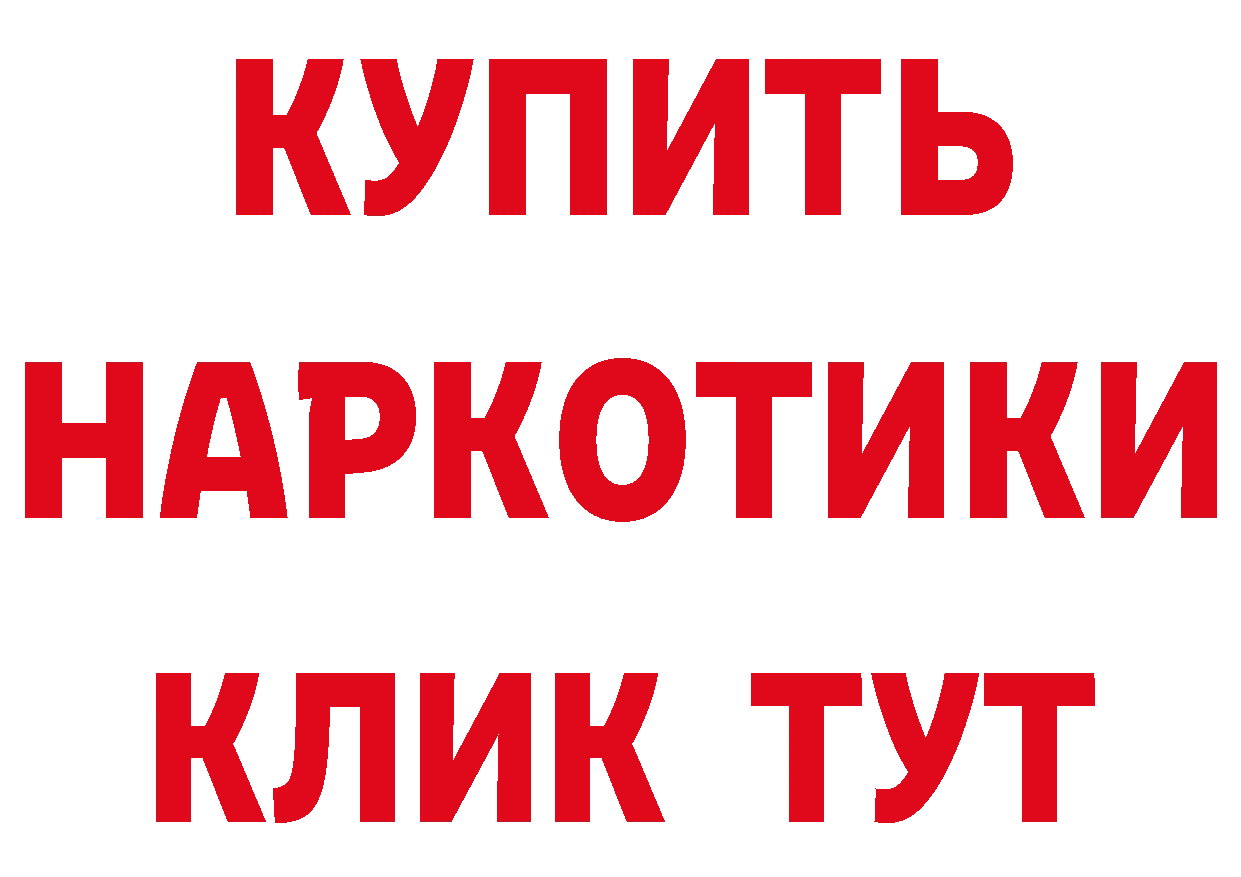 КУПИТЬ НАРКОТИКИ КЛИК ТУТ